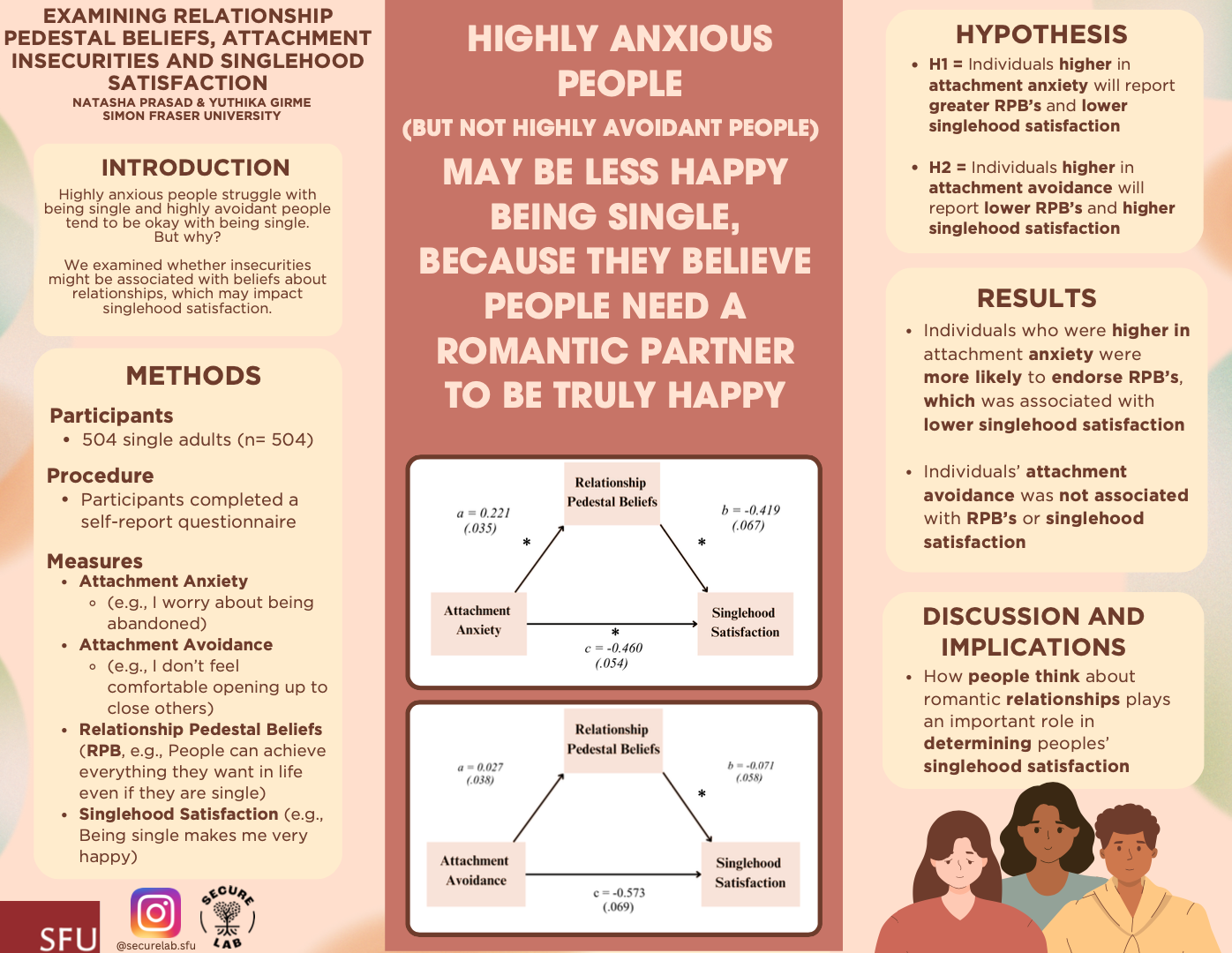 EXAMINING RELATIONSHIP PEDESTAL BELIEFS, ATTACHMENT INSECURITIES AND SINGLEHOOD SATISFACTION
NATASHA PRASAD & YUTHIKA GIRME
SIMON FRASER UNIVERSITY

INTRODUCTION

Highly anxious people struggle with being single and highly avoidant people tend to be okay with being single. But why?

We examined whether insecurities might be associated with beliefs about relationships, which may impact singlehood satisfaction.

METHODS

Participants
• 504 single adults (n= 504)

Procedure
• Participants completed a self-report questionnaire

Measures
• Attachment Anxiety
◦ (e.g., I worry about being abandoned)
• Attachment Avoidance
◦ (e.g., I don't feel comfortable opening up to close others)
• Relationship Pedestal Beliefs (RPB, e.g., People can achieve everything they want in life even if they are single)
• Singlehood Satisfaction (e.g., Being single makes me very happy)

SFU

@securelab.sfu

SECURE LAB

HIGHLY ANXIOUS PEOPLE
(BUT NOT HIGHLY AVOIDANT PEOPLE)
MAY BE LESS HAPPY BEING SINGLE, BECAUSE THEY BELIEVE PEOPLE NEED A ROMANTIC PARTNER TO BE TRULY HAPPY

Relationship Pedestal Beliefs
a = 0.221 (.035)
*
b = -0.419 (.067)
*
Attachment Anxiety
Singlehood Satisfaction
*
c = -0.460 (.054)

Relationship Pedestal Beliefs
a = 0.027 (.038)
b = -0.071 (.058)
*
Attachment Avoidance
Singlehood Satisfaction
c = -0.573 (.069)

HYPOTHESIS
• H1 = Individuals higher in attachment anxiety will report greater RPB's and lower singlehood satisfaction
• H2 = Individuals higher in attachment avoidance will report lower RPB's and higher singlehood satisfaction

RESULTS
• Individuals who were higher in attachment anxiety were more likely to endorse RPB's, which was associated with lower singlehood satisfaction
• Individuals' attachment avoidance was not associated with RPB's or singlehood satisfaction

DISCUSSION AND IMPLICATIONS
• How people think about romantic relationships plays an important role in determining peoples' singlehood satisfaction